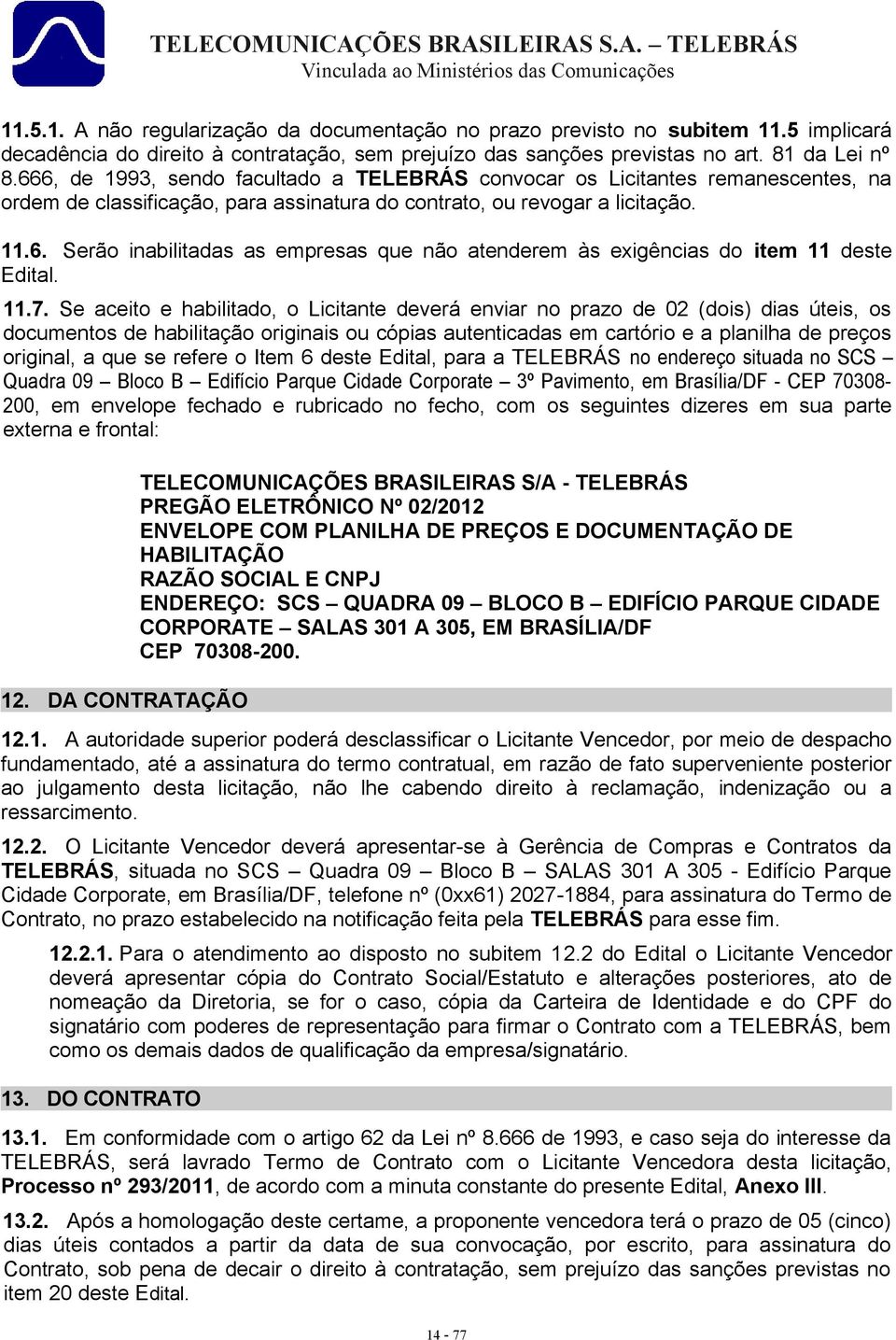 TELECOMUNICAÇÕES BRASILEIRAS S.A. – TELEBRÁS
Vinculada ao Ministérios das Comunicações

11.5.1. A não regularização da documentação no prazo previsto no subitem 11.5 implicará decadência do direito à contratação, sem prejuízo das sanções previstas no art. 81 da Lei nº 8.666, de 1993, sendo facultado a TELEBRÁS convocar os Licitantes remanescentes, na ordem de classificação, para assinatura do contrato, ou revogar a licitação.

11.6. Serão inabilitadas as empresas que não atenderem às exigências do item 11 deste Edital.

11.7. Se aceito e habilitado, o Licitante deverá enviar no prazo de 02 (dois) dias úteis, os documentos de habilitação originais ou cópias autenticadas em cartório e a planilha de preços original, a que se refere o Item 6 deste Edital, para a TELEBRÁS no endereço situada no SCS – Quadra 09 – Bloco B – Edifício Parque Cidade Corporate – 3º Pavimento, em Brasília/DF - CEP 70308-200, em envelope fechado e rubricado no fecho, com os seguintes dizeres em sua parte externa e frontal:

TELECOMUNICAÇÕES BRASILEIRAS S/A - TELEBRÁS
PREGÃO ELETRÔNICO Nº 02/2012
ENVELOPE COM PLANILHA DE PREÇOS E DOCUMENTAÇÃO DE HABILITAÇÃO
RAZÃO SOCIAL E CNPJ
ENDEREÇO: SCS – QUADRA 09 – BLOCO B – EDIFÍCIO PARQUE CIDADE CORPORATE – SALAS 301 A 305, EM BRASÍLIA/DF
CEP 70308-200.

12. DA CONTRATAÇÃO

12.1. A autoridade superior poderá desclassificar o Licitante Vencedor, por meio de despacho fundamentado, até a assinatura do termo contratual, em razão de fato superveniente posterior ao julgamento desta licitação, não lhe cabendo direito à reclamação, indenização ou a ressarcimento.

12.2. O Licitante Vencedor deverá apresentar-se à Gerência de Compras e Contratos da TELEBRÁS, situada no SCS – Quadra 09 – Bloco B – SALAS 301 A 305 - Edifício Parque Cidade Corporate, em Brasília/DF, telefone nº (0xx61) 2027-1884, para assinatura do Termo de Contrato, no prazo estabelecido na notificação feita pela TELEBRÁS para esse fim.

12.2.1. Para o atendimento ao disposto no subitem 12.2 do Edital o Licitante Vencedor deverá apresentar cópia do Contrato Social/Estatuto e alterações posteriores, ato de nomeação da Diretoria, se for o caso, cópia da Carteira de Identidade e do CPF do signatário com poderes de representação para firmar o Contrato com a TELEBRÁS, bem como os demais dados de qualificação da empresa/signatário.

13. DO CONTRATO

13.1. Em conformidade com o artigo 62 da Lei nº 8.666 de 1993, e caso seja do interesse da TELEBRÁS, será lavrado Termo de Contrato com o Licitante Vencedora desta licitação, Processo nº 293/2011, de acordo com a minuta constante do presente Edital, Anexo III.

13.2. Após a homologação deste certame, a proponente vencedora terá o prazo de 05 (cinco) dias úteis contados a partir da data de sua convocação, por escrito, para assinatura do Contrato, sob pena de decair o direito à contratação, sem prejuízo das sanções previstas no item 20 deste Edital.

14 - 77